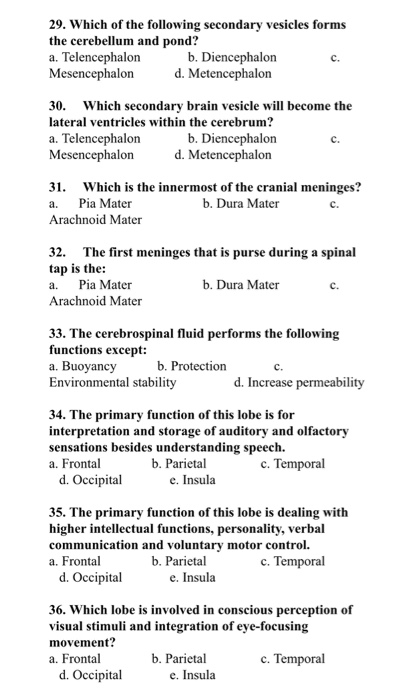 29. Which of the following secondary vesicles forms the cerebellum and pond?
a. Telencephalon b. Diencephalon c. Mesencephalon d. Metencephalon

30. Which secondary brain vesicle will become the lateral ventricles within the cerebrum?
a. Telencephalon b. Diencephalon c. Mesencephalon d. Metencephalon

31. Which is the innermost of the cranial meninges?
a. Pia Mater b. Dura Mater c. Arachnoid Mater

32. The first meninges that is purse during a spinal tap is the:
a. Pia Mater b. Dura Mater c. Arachnoid Mater

33. The cerebrospinal fluid performs the following functions except:
a. Buoyancy b. Protection c. Environmental stability d. Increase permeability

34. The primary function of this lobe is for interpretation and storage of auditory and olfactory sensations besides understanding speech.
a. Frontal b. Parietal c. Temporal
d. Occipital e. Insula

35. The primary function of this lobe is dealing with higher intellectual functions, personality, verbal communication and voluntary motor control.
a. Frontal b. Parietal c. Temporal
d. Occipital e. Insula

36. Which lobe is involved in conscious perception of visual stimuli and integration of eye-focusing movement?
a. Frontal b. Parietal c. Temporal
d. Occipital e. Insula